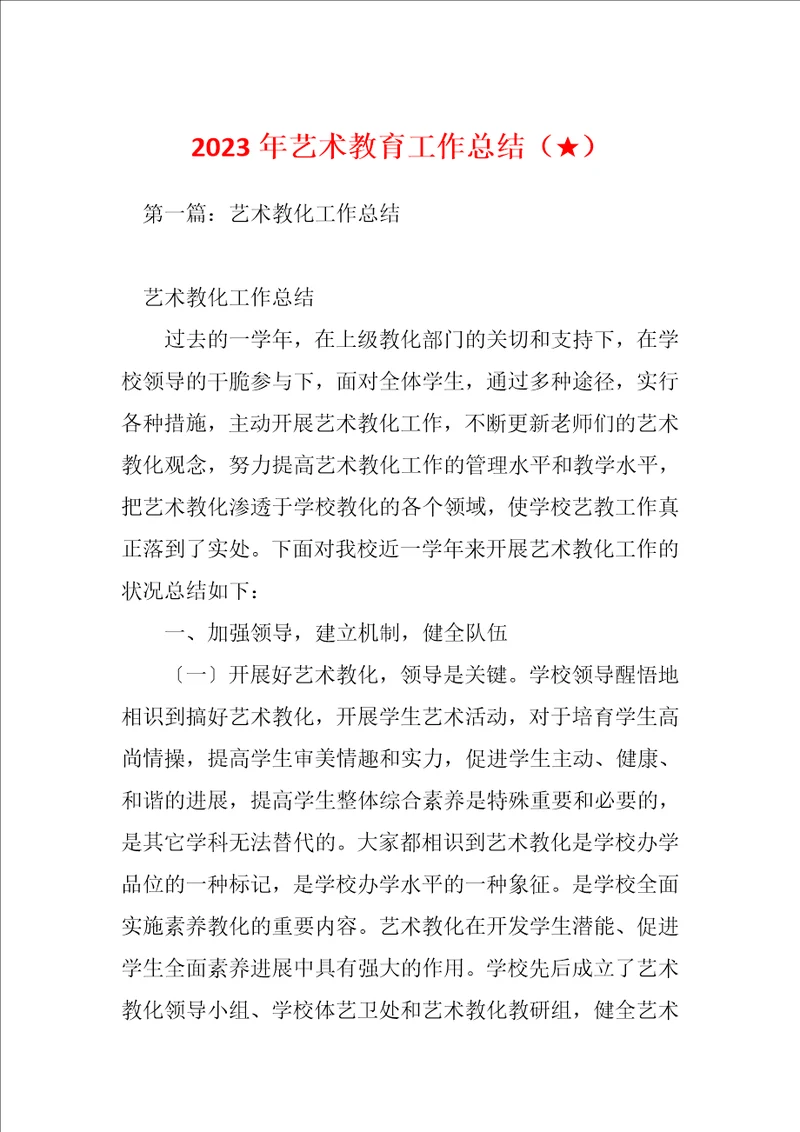 2023年艺术教育工作总结（★）

第一篇：艺术教化工作总结

艺术教化工作总结

过去的一学年，在上级教化部门的关切和支持下，在学校领导的干脆参与下，面对全体学生，通过多种途径，实行各种措施，主动开展艺术教化工作，不断更新老师们的艺术教化观念，努力提高艺术教化工作的管理水平和教学水平，把艺术教化渗透于学校教化的各个领域，使学校艺教工作真正落到了实处。下面对我校近一学年来开展艺术教化工作的状况总结如下：

一、加强领导，建立机制，健全队伍

〔一〕开展好艺术教化，领导是关键。学校领导醒悟地相识到搞好艺术教化，开展学生艺术活动，对于培育学生高尚情操，提高学生审美情趣和实力，促进学生主动、健康、和谐的进展，提高学生整体综合素养是特殊重要和必要的，是其它学科无法替代的。大家都相识到艺术教化是学校办学品位的一种标记，是学校办学水平的一种象征。是学校全面实施素养教化的重要内容。艺术教化在开发学生潜能、促进学生全面素养进展中具有强大的作用。学校先后成立了艺术教化领导小组、学校体艺卫处和艺术教化教研组，健全艺术